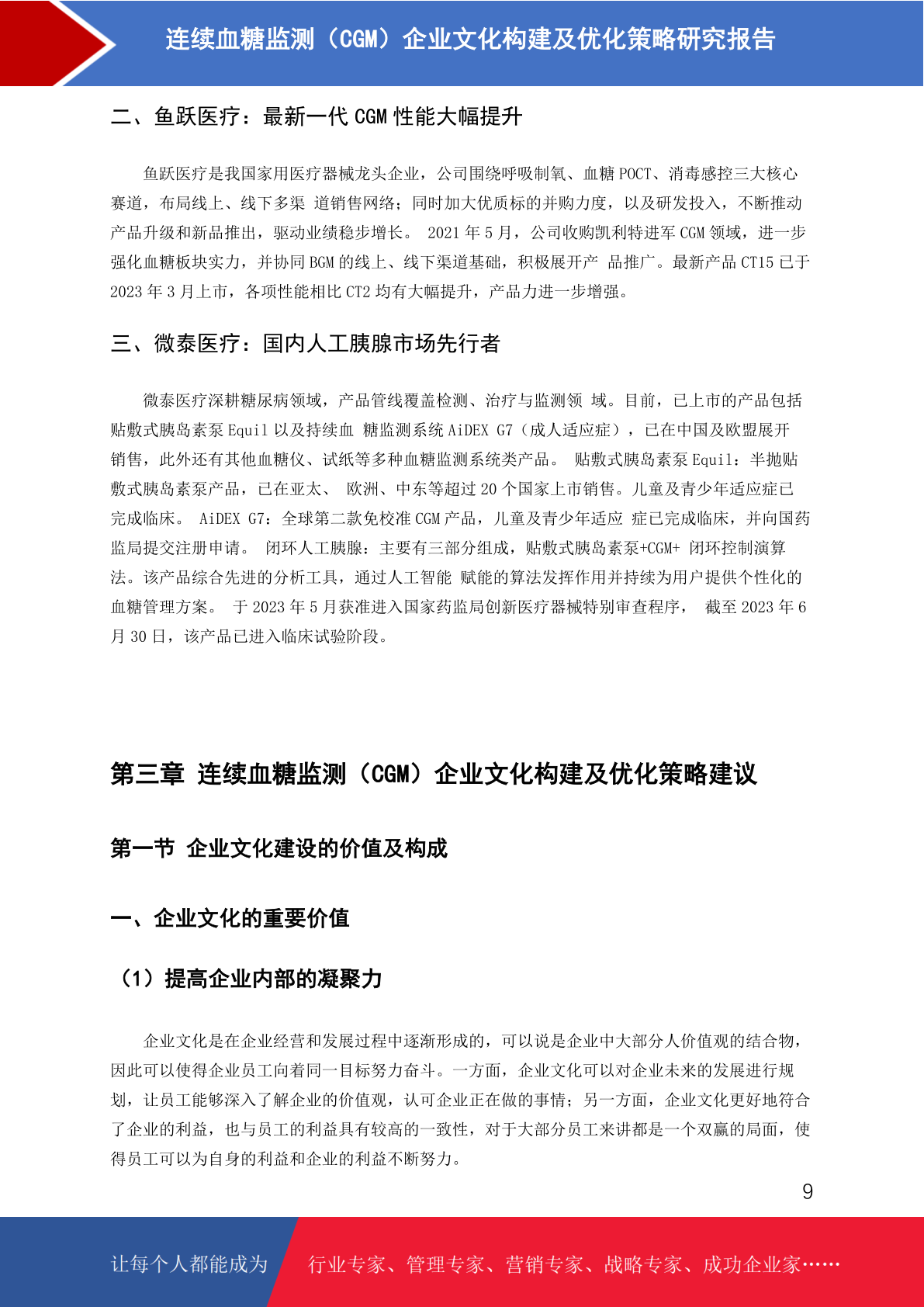 连续血糖监测（CGM）企业文化构建及优化策略研究报告

二、鱼跃医疗：最新一代 CGM 性能大幅提升

鱼跃医疗是我国家用医疗器械龙头企业，公司围绕呼吸制氧、血糖 POCT、消毒感控三大核心赛道，布局线上、线下多渠 道销售网络；同时加大优质标的并购力度，以及研发投入，不断推动产品升级和新品推出，驱动业绩稳步增长。 2021 年 5 月，公司收购凯利特进军 CGM 领域，进一步强化血糖板块实力，并协同 BGM 的线上、线下渠道基础，积极展开产 品推广。最新产品 CT15 已于 2023 年 3 月上市，各项性能相比 CT2 均有大幅提升，产品力进一步增强。

三、微泰医疗：国内人工胰腺市场先行者

微泰医疗深耕糖尿病领域，产品管线覆盖检测、治疗与监测领 域。目前，已上市的产品包括贴敷式胰岛素泵 Equil 以及持续血 糖监测系统 AiDEX G7（成人适应症），已在中国及欧盟展开销售，此外还有其他血糖仪、试纸等多种血糖监测系统类产品。 贴敷式胰岛素泵 Equil：半抛贴敷式胰岛素泵产品，已在亚太、 欧洲、中东等超过 20 个国家上市销售。儿童及青少年适应症已完成临床。 AiDEX G7：全球第二款免校准 CGM 产品，儿童及青少年适应 症已完成临床，并向国药监局提交注册申请。 闭环人工胰腺：主要有三部分组成，贴敷式胰岛素泵+CGM+ 闭环控制演算法。该产品综合先进的分析工具，通过人工智能 赋能的算法发挥作用并持续为用户提供个性化的血糖管理方案。 于 2023 年 5 月获准进入国家药监局创新医疗器械特别审查程序， 截至 2023 年 6 月 30 日，该产品已进入临床试验阶段。

第三章 连续血糖监测（CGM）企业文化构建及优化策略建议

第一节 企业文化建设的价值及构成

一、企业文化的重要价值

（1）提高企业内部的凝聚力

企业文化是在企业经营和发展过程中逐渐形成的，可以说是企业中大部分人价值观的结合物，因此可以使得企业员工向着同一目标努力奋斗。一方面，企业文化可以对企业未来的发展进行规划，让员工能够深入了解企业的价值观，认可企业正在做的事情；另一方面，企业文化更好地符合了企业的利益，也与员工的利益具有较高的一致性，对于大部分员工来讲都是一个双赢的局面，使得员工可以为自身的利益和企业的利益不断努力。

9

让每个人都能成为 行业专家、管理专家、营销专家、战略专家、成功企业家……